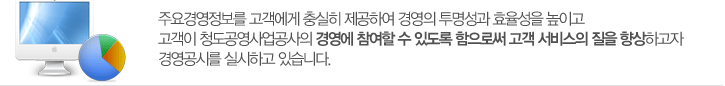 주요경영정보를 고객에게 충실히 제공하여 경영의 투명성과 효율성을 높이고
고객이 청도공영사업공사의 경영에 참여할 수 있도록 함으로써 고객 서비스의 질을 향상하고자
경영공시를 실시하고 있습니다.